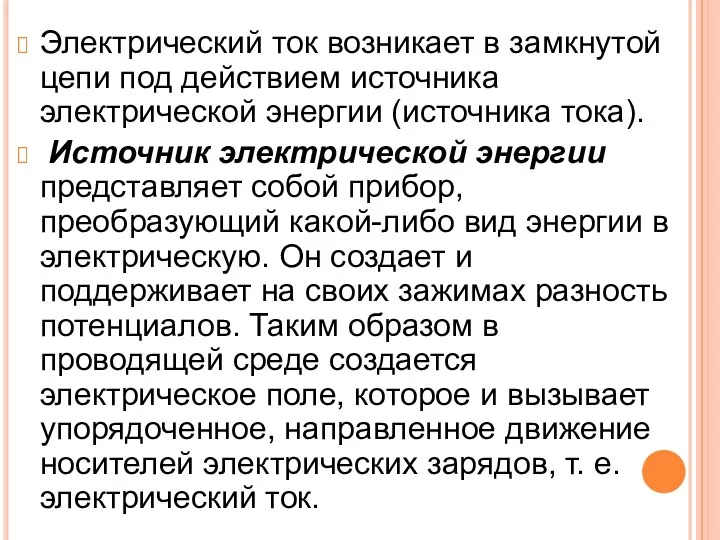 Электрический ток возникает в замкнутой цепи под действием источника электрической энергии (источника тока).

Источник электрической энергии представляет собой прибор, преобразующий какой-либо вид энергии в электрическую. Он создает и поддерживает на своих зажимах разность потенциалов. Таким образом в проводящей среде создается электрическое поле, которое и вызывает упорядоченное, направленное движение носителей электрических зарядов, т. е. электрический ток.